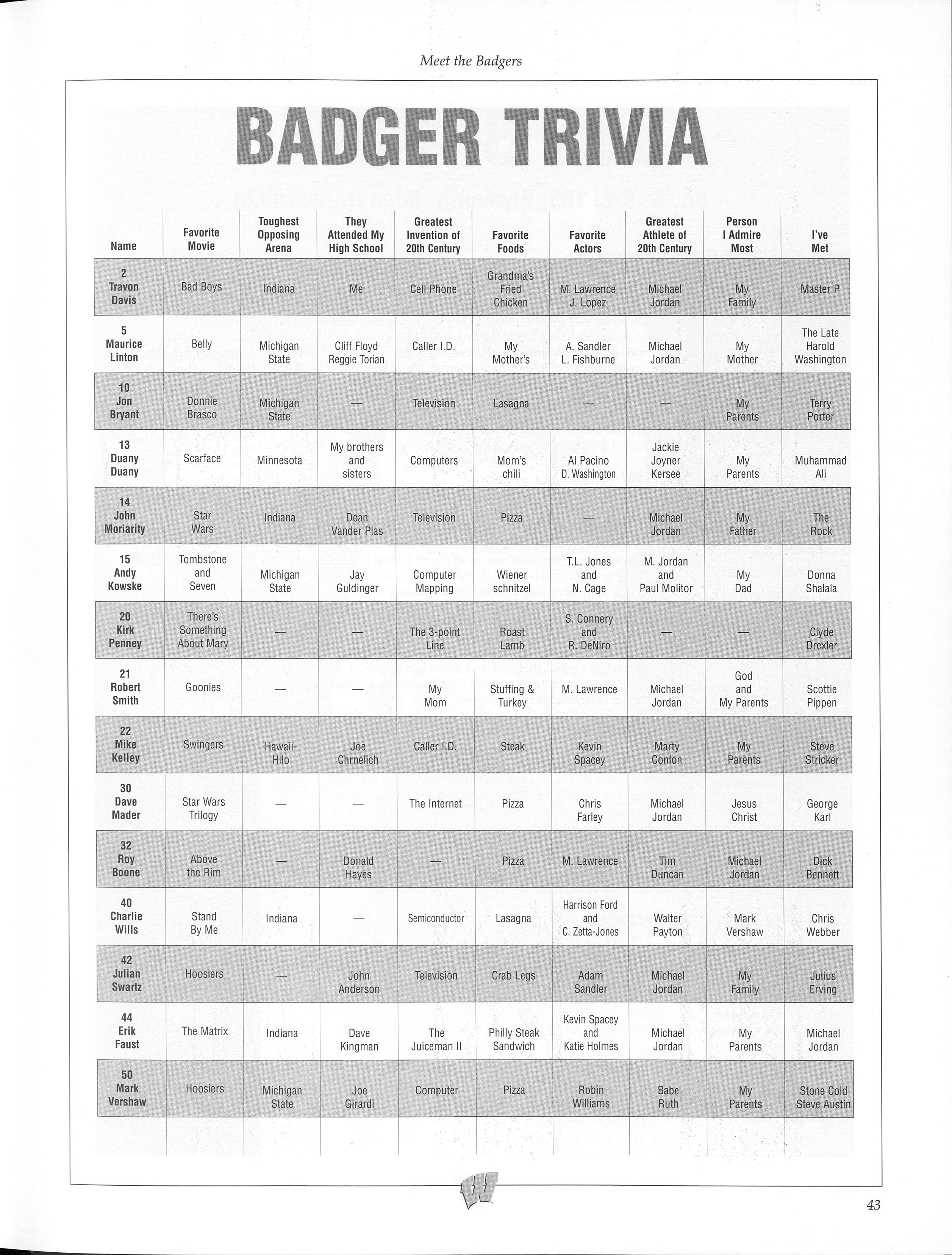 Meet the Badgers

BADGER TRIVIA

| Name | Favorite Movie | Toughest Opposing Arena | They Attended My High School | Greatest Invention of 20th Century | Favorite Foods | Favorite Actors | Greatest Athlete of 20th Century | Person I Admire Most | I've Met |
|---|---|---|---|---|---|---|---|---|---|
| 2 Travon Davis | Bad Boys | Indiana | Me | Cell Phone | Grandma's Fried Chicken | M. Lawrence J. Lopez | Michael Jordan | My Family | Master P |
| 5 Maurice Linton | Belly | Michigan State | Cliff Floyd Reggie Torian | Caller I.D. | My Mother's | A. Sandler L. Fishburne | Michael Jordan | My Mother | The Late Harold Washington |
| 10 Jon Bryant | Donnie Brasco | Michigan State | — | Television | Lasagna | — | — | My Parents | Terry Porter |
| 13 Duany Duany | Scarface | Minnesota | My brothers and sisters | Computers | Mom's chili | Al Pacino D. Washington | Jackie Joyner Kersee | My Parents | Muhammad Ali |
| 14 John Moriarity | Star Wars | Indiana | Dean Vander Plas | Television | Pizza | — | Michael Jordan | My Father | The Rock |
| 15 Andy Kowske | Tombstone and Seven | Michigan State | Jay Guldinger | Computer Mapping | Wiener schnitzel | T.L. Jones and N. Cage | M. Jordan and Paul Molitor | My Dad | Donna Shalala |
| 20 Kirk Penney | There's Something About Mary | — | — | The 3-point Line | Roast Lamb | S. Connery and R. DeNiro | — | — | Clyde Drexler |
| 21 Robert Smith | Goonies | — | — | My Mom | Stuffing & Turkey | M. Lawrence | Michael Jordan | God and My Parents | Scottie Pippen |
| 22 Mike Kelley | Swingers | Hawaii-Hilo | Joe Chrnelich | Caller I.D. | Steak | Kevin Spacey | Marty Conlon | My Parents | Steve Stricker |
| 30 Dave Mader | Star Wars Trilogy | — | — | The Internet | Pizza | Chris Farley | Michael Jordan | Jesus Christ | George Karl |
| 32 Roy Boone | Above the Rim | — | Donald Hayes | — | Pizza | M. Lawrence | Tim Duncan | Michael Jordan | Dick Bennett |
| 40 Charlie Wills | Stand By Me | Indiana | — | Semiconductor | Lasagna | Harrison Ford and C. Zetta-Jones | Walter Payton | Mark Vershaw | Chris Webber |
| 42 Julian Swartz | Hoosiers | — | John Anderson | Television | Crab Legs | Adam Sandler | Michael Jordan | My Family | Julius Erving |
| 44 Erik Faust | The Matrix | Indiana | Dave Kingman | The Juiceman II | Philly Steak Sandwich | Kevin Spacey and Katie Holmes | Michael Jordan | My Parents | Michael Jordan |
| 50 Mark Vershaw | Hoosiers | Michigan State | Joe Girardi | Computer | Pizza | Robin Williams | Babe Ruth | My Parents | Stone Cold Steve Austin |

43